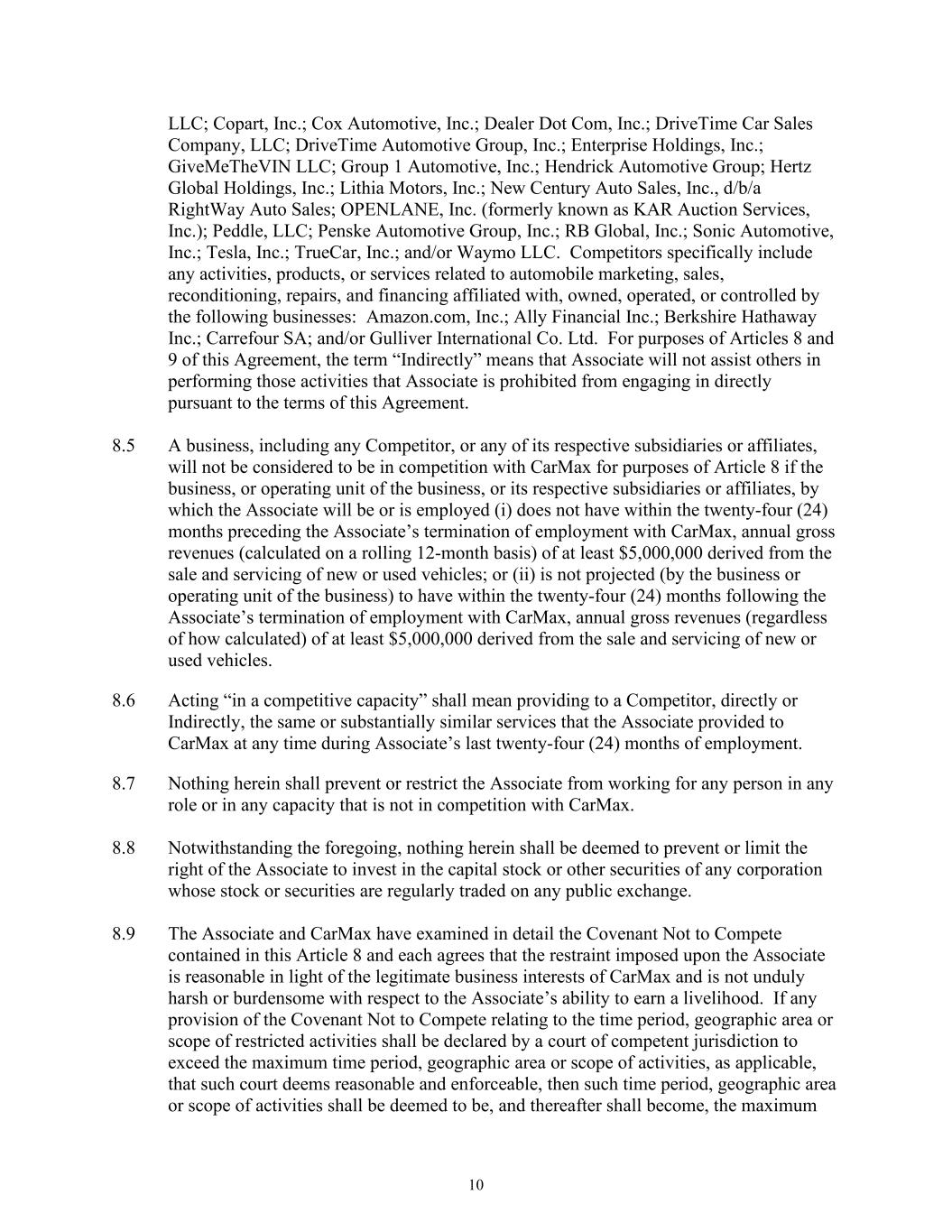 LLC; Copart, Inc.; Cox Automotive, Inc.; Dealer Dot Com, Inc.; DriveTime Car Sales Company, LLC; DriveTime Automotive Group, Inc.; Enterprise Holdings, Inc.; GiveMeTheVIN LLC; Group 1 Automotive, Inc.; Hendrick Automotive Group; Hertz Global Holdings, Inc.; Lithia Motors, Inc.; New Century Auto Sales, Inc., d/b/a RightWay Auto Sales; OPENLANE, Inc. (formerly known as KAR Auction Services, Inc.); Peddle, LLC; Penske Automotive Group, Inc.; RB Global, Inc.; Sonic Automotive, Inc.; Tesla, Inc.; TrueCar, Inc.; and/or Waymo LLC. Competitors specifically include any activities, products, or services related to automobile marketing, sales, reconditioning, repairs, and financing affiliated with, owned, operated, or controlled by the following businesses: Amazon.com, Inc.; Ally Financial Inc.; Berkshire Hathaway Inc.; Carrefour SA; and/or Gulliver International Co. Ltd. For purposes of Articles 8 and 9 of this Agreement, the term “Indirectly” means that Associate will not assist others in performing those activities that Associate is prohibited from engaging in directly pursuant to the terms of this Agreement.

8.5 A business, including any Competitor, or any of its respective subsidiaries or affiliates, will not be considered to be in competition with CarMax for purposes of Article 8 if the business, or operating unit of the business, or its respective subsidiaries or affiliates, by which the Associate will be or is employed (i) does not have within the twenty-four (24) months preceding the Associate’s termination of employment with CarMax, annual gross revenues (calculated on a rolling 12-month basis) of at least $5,000,000 derived from the sale and servicing of new or used vehicles; or (ii) is not projected (by the business or operating unit of the business) to have within the twenty-four (24) months following the Associate’s termination of employment with CarMax, annual gross revenues (regardless of how calculated) of at least $5,000,000 derived from the sale and servicing of new or used vehicles.

8.6 Acting “in a competitive capacity” shall mean providing to a Competitor, directly or Indirectly, the same or substantially similar services that the Associate provided to CarMax at any time during Associate’s last twenty-four (24) months of employment.

8.7 Nothing herein shall prevent or restrict the Associate from working for any person in any role or in any capacity that is not in competition with CarMax.

8.8 Notwithstanding the foregoing, nothing herein shall be deemed to prevent or limit the right of the Associate to invest in the capital stock or other securities of any corporation whose stock or securities are regularly traded on any public exchange.

8.9 The Associate and CarMax have examined in detail the Covenant Not to Compete contained in this Article 8 and each agrees that the restraint imposed upon the Associate is reasonable in light of the legitimate business interests of CarMax and is not unduly harsh or burdensome with respect to the Associate’s ability to earn a livelihood. If any provision of the Covenant Not to Compete relating to the time period, geographic area or scope of restricted activities shall be declared by a court of competent jurisdiction to exceed the maximum time period, geographic area or scope of activities, as applicable, that such court deems reasonable and enforceable, then such time period, geographic area or scope of activities shall be deemed to be, and thereafter shall become, the maximum

10